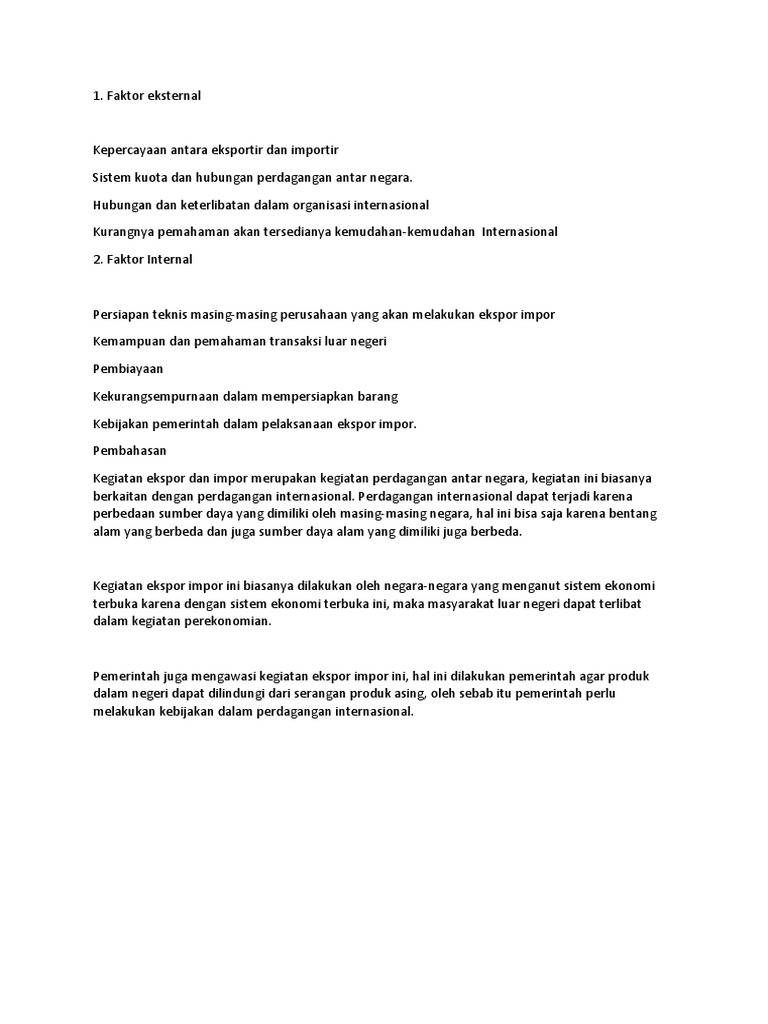 1. Faktor eksternal

Kepercayaan antara eksportir dan importir

Sistem kuota dan hubungan perdagangan antar negara.

Hubungan dan keterlibatan dalam organisasi internasional

Kurangnya pemahaman akan tersedianya kemudahan-kemudahan  Internasional

2. Faktor Internal

Persiapan teknis masing-masing perusahaan yang akan melakukan ekspor impor

Kemampuan dan pemahaman transaksi luar negeri

Pembiayaan

Kekurangsempurnaan dalam mempersiapkan barang

Kebijakan pemerintah dalam pelaksanaan ekspor impor.

Pembahasan

Kegiatan ekspor dan impor merupakan kegiatan perdagangan antar negara, kegiatan ini biasanya berkaitan dengan perdagangan internasional. Perdagangan internasional dapat terjadi karena perbedaan sumber daya yang dimiliki oleh masing-masing negara, hal ini bisa saja karena bentang alam yang berbeda dan juga sumber daya alam yang dimiliki juga berbeda.

Kegiatan ekspor impor ini biasanya dilakukan oleh negara-negara yang menganut sistem ekonomi terbuka karena dengan sistem ekonomi terbuka ini, maka masyarakat luar negeri dapat terlibat dalam kegiatan perekonomian.

Pemerintah juga mengawasi kegiatan ekspor impor ini, hal ini dilakukan pemerintah agar produk dalam negeri dapat dilindungi dari serangan produk asing, oleh sebab itu pemerintah perlu melakukan kebijakan dalam perdagangan internasional.